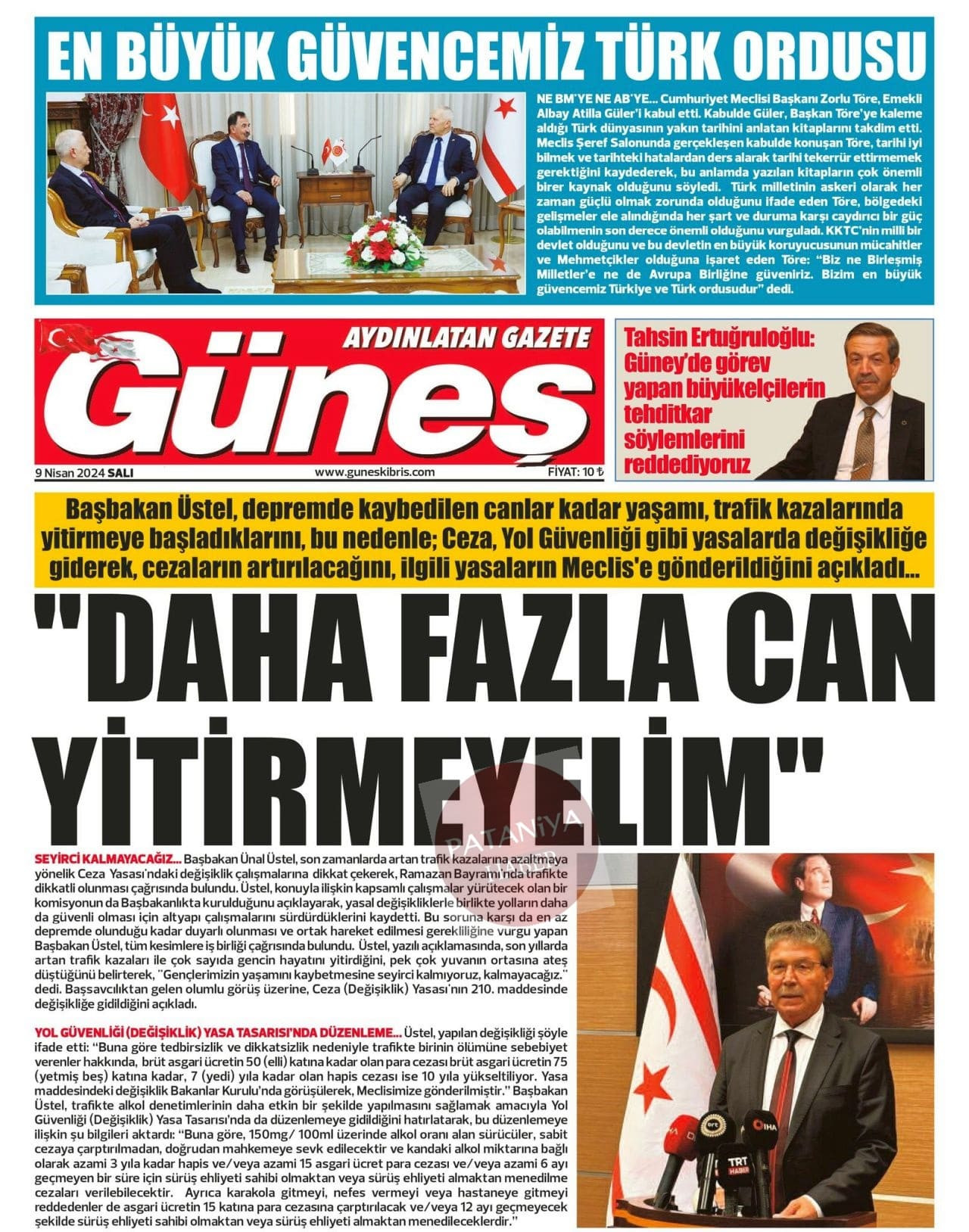 EN BÜYÜK GÜVENCEMİZ TÜRK ORDUSU

NE BM'YE NE AB'YE... Cumhuriyet Meclisi Başkanı Zorlu Töre, Emekli Albay Atilla Güler'i kabul etti. Kabulde Güler, Başkan Töre'ye kaleme aldığı Türk dünyasının yakın tarihini anlatan kitaplarını takdim etti. Meclis Şeref Salonunda gerçekleşen kabulde konuşan Töre, tarihi iyi bilmek ve tarihteki hatalardan ders alarak tarihi tekerrür ettirmemek gerektiğini kaydederek, bu anlamda yazılan kitapların çok önemli birer kaynak olduğunu söyledi. Türk milletinin askeri olarak her zaman güçlü olmak zorunda olduğunu ifade eden Töre, bölgedeki gelişmeler ele alındığında her şart ve duruma karşı caydırıcı bir güç olabilmenin son derece önemli olduğunu vurguladı. KKTC'nin milli bir devlet olduğunu ve bu devletin en büyük koruyucusunun mücahitler ve Mehmetçikler olduğuna işaret eden Töre: "Biz ne Birleşmiş Milletler'e ne de Avrupa Birliğine güveniriz. Bizim en büyük güvencemiz Türkiye ve Türk ordusudur" dedi.

AYDINLATAN GAZETE
Güneş
9 Nisan 2024 SALI www.guneskibris.com FİYAT: 10 ₺

Tahsin Ertuğruloğlu: Güney'de görev yapan büyükelçilerin tehditkar söylemlerini reddediyoruz

Başbakan Üstel, depremde kaybedilen canlar kadar yaşamı, trafik kazalarında yitirmeye başladıklarını, bu nedenle; Ceza, Yol Güvenliği gibi yasalarda değişikliğe giderek, cezaların artırılacağını, ilgili yasaların Meclis'e gönderildiğini açıkladı...

"DAHA FAZLA CAN YİTİRMEYELİM"

PATANİYA

SEYİRCİ KALMAYACAĞIZ... Başbakan Ünal Üstel, son zamanlarda artan trafik kazalarına azaltmaya yönelik Ceza Yasası'ndaki değişiklik çalışmalarına dikkat çekerek, Ramazan Bayramı'nda trafikte dikkatli olunması çağrısında bulundu. Üstel, konuyla ilişkin kapsamlı çalışmalar yürütecek olan bir komisyonun da Başbakanlıkta kurulduğunu açıklayarak, yasal değişikliklerle birlikte yolların daha da güvenli olması için altyapı çalışmalarını sürdürdüklerini kaydetti. Bu soruna karşı da en az depremde olunduğu kadar duyarlı olunması ve ortak hareket edilmesi gerekliliğine vurgu yapan Başbakan Üstel, tüm kesimlere iş birliği çağrısında bulundu. Üstel, yazılı açıklamasında, son yıllarda artan trafik kazaları ile çok sayıda gencin hayatını yitirdiğini, pek çok yuvanın ortasına ateş düştüğünü belirterek, "Gençlerimizin yaşamını kaybetmesine seyirci kalmıyoruz, kalmayacağız." dedi. Başsavcılıktan gelen olumlu görüş üzerine, Ceza (Değişiklik) Yasası'nın 210. maddesinde değişikliğe gidildiğini açıkladı.

YOL GÜVENLİĞİ (DEĞİŞİKLİK) YASA TASARISI'NDA DÜZENLEME... Üstel, yapılan değişikliği şöyle ifade etti: "Buna göre tedbirsizlik ve dikkatsizlik nedeniyle trafikte birinin ölümüne sebebiyet verenler hakkında, brüt asgari ücretin 50 (elli) katına kadar olan para cezası brüt asgari ücretin 75 (yetmiş beş) katına kadar, 7 (yedi) yıla kadar olan hapis cezası ise 10 yıla yükseltiliyor. Yasa maddesindeki değişiklik Bakanlar Kurulu'nda görüşülerek, Meclisimize gönderilmiştir." Başbakan Üstel, trafikte alkol denetimlerinin daha etkin bir şekilde yapılmasını sağlamak amacıyla Yol Güvenliği (Değişiklik) Yasa Tasarısı'nda da düzenlemeye gidildiğini hatırlatarak, bu düzenlemeye ilişkin şu bilgileri aktardı: "Buna göre, 150mg/ 100ml üzerinde alkol oranı alan sürücüler, sabit cezaya çarptırılmadan, doğrudan mahkemeye sevk edilecektir ve kandaki alkol miktarına bağlı olarak azami 3 yıla kadar hapis ve/veya azami 15 asgari ücret para cezası ve/veya azami 6 ayı geçmeyen bir süre için sürüş ehliyeti sahibi olmaktan veya sürüş ehliyeti almaktan menedilme cezaları verilebilecektir. Ayrıca karakola gitmeyi, nefes vermeyi veya hastaneye gitmeyi reddedenler de asgari ücretin 15 katına para cezasına çarptırılacak ve/veya 12 ayı geçmeyecek şekilde sürüş ehliyeti sahibi olmaktan veya sürüş ehliyeti almaktan menedileceklerdir."

TRT HABER
İHA